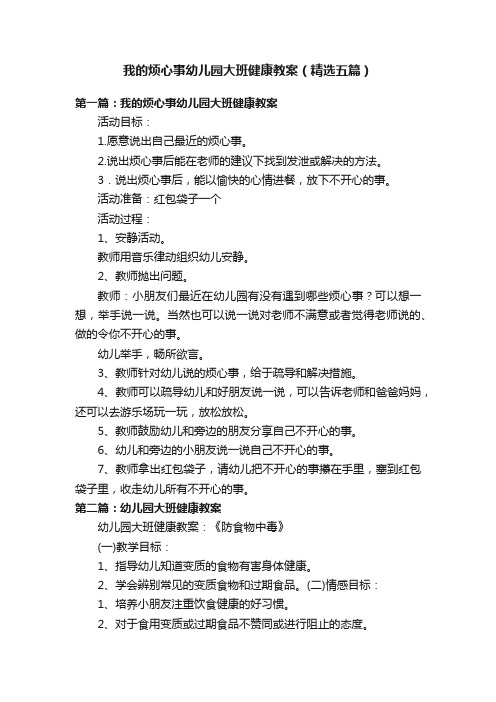 我的烦心事幼儿园大班健康教案（精选五篇）

第一篇：我的烦心事幼儿园大班健康教案

活动目标：

1.愿意说出自己最近的烦心事。

2.说出烦心事后能在老师的建议下找到发泄或解决的方法。

3．说出烦心事后，能以愉快的心情进餐，放下不开心的事。

活动准备：红包袋子一个

活动过程：

1、安静活动。

教师用音乐律动组织幼儿安静。

2、教师抛出问题。

教师：小朋友们最近在幼儿园有没有遇到哪些烦心事？可以想一想，举手说一说。当然也可以说一说对老师不满意或者觉得老师说的、做的令你不开心的事。

幼儿举手，畅所欲言。

3、教师针对幼儿说的烦心事，给于疏导和解决措施。

4、教师可以疏导幼儿和好朋友说一说，可以告诉老师和爸爸妈妈，还可以去游乐场玩一玩，放松放松。

5、教师鼓励幼儿和旁边的朋友分享自己不开心的事。

6、幼儿和旁边的小朋友说一说自己不开心的事。

7、教师拿出红包袋子，请幼儿把不开心的事攥在手里，塞到红包袋子里，收走幼儿所有不开心的事。

第二篇：幼儿园大班健康教案

幼儿园大班健康教案：《防食物中毒》

(一)教学目标：

1、指导幼儿知道变质的食物有害身体健康。

2、学会辨别常见的变质食物和过期食品。(二)情感目标：

1、培养小朋友注重饮食健康的好习惯。

2、对于食用变质或过期食品不赞同或进行阻止的态度。